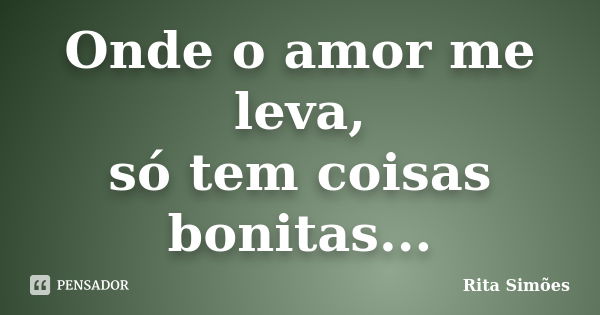 Onde o amor me leva,
só tem coisas bonitas...

PENSADOR

Rita Simões